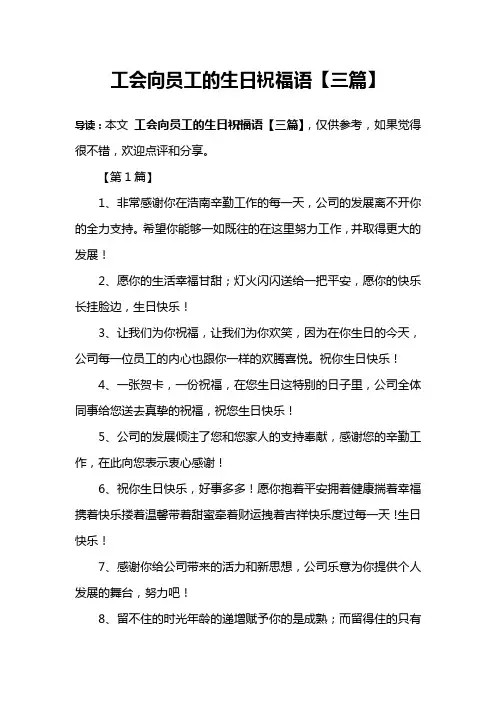 工会向员工的生日祝福语【三篇】

导读：本文 工会向员工的生日祝福语【三篇】，仅供参考，如果觉得很不错，欢迎点评和分享。

【第1篇】

1、非常感谢你在浩南辛勤工作的每一天，公司的发展离不开你的全力支持。希望你能够一如既往的在这里努力工作，并取得更大的发展！

2、愿你的生活幸福甘甜；灯火闪闪送给一把平安，愿你的快乐长挂脸边，生日快乐！

3、让我们为你祝福，让我们为你欢笑，因为在你生日的今天，公司每一位员工的内心也跟你一样的欢腾喜悦。祝你生日快乐！

4、一张贺卡，一份祝福，在您生日这特别的日子里，公司全体同事给您送去真挚的祝福，祝您生日快乐！

5、公司的发展倾注了您和您家人的支持奉献，感谢您的辛勤工作，在此向您表示衷心感谢！

6、祝你生日快乐，好事多多！愿你抱着平安拥着健康揣着幸福携着快乐搂着温馨带着甜蜜牵着财运拽着吉祥快乐度过每一天！生日快乐！

7、感谢你给公司带来的活力和新思想，公司乐意为你提供个人发展的舞台，努力吧！

8、留不住的时光年龄的递增赋予你的是成熟；而留得住的只有